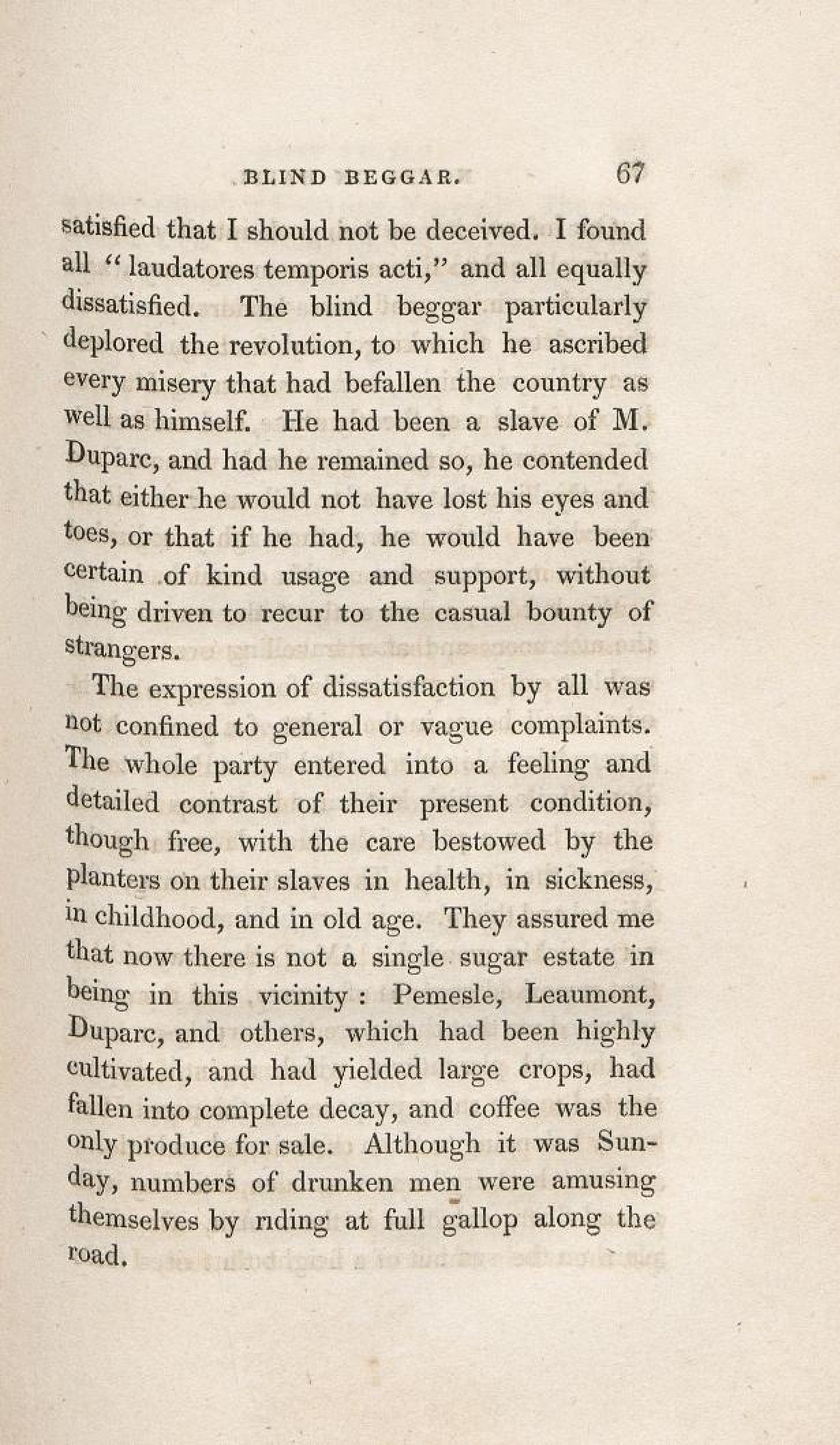 BLIND BEGGAR. 67

satisfied that I should not be deceived. I found all "laudatores temporis acti," and all equally dissatisfied. The blind beggar particularly deplored the revolution, to which he ascribed every misery that had befallen the country as well as himself. He had been a slave of M. Duparc, and had he remained so, he contended that either he would not have lost his eyes and toes, or that if he had, he would have been certain of kind usage and support, without being driven to recur to the casual bounty of strangers.

The expression of dissatisfaction by all was not confined to general or vague complaints. The whole party entered into a feeling and detailed contrast of their present condition, though free, with the care bestowed by the planters on their slaves in health, in sickness, in childhood, and in old age. They assured me that now there is not a single sugar estate in being in this vicinity: Pemesle, Leaumont, Duparc, and others, which had been highly cultivated, and had yielded large crops, had fallen into complete decay, and coffee was the only produce for sale. Although it was Sunday, numbers of drunken men were amusing themselves by riding at full gallop along the road.